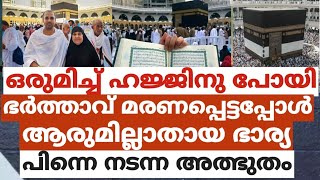 ഒരുമിച്ച് ഹജ്ജിനു പോയി
ഭർത്താവ് മരണപ്പെട്ടപ്പോൾ
ആരുമില്ലാതായ ഭാര്യ
പിന്നെ നടന്ന അത്ഭുതം